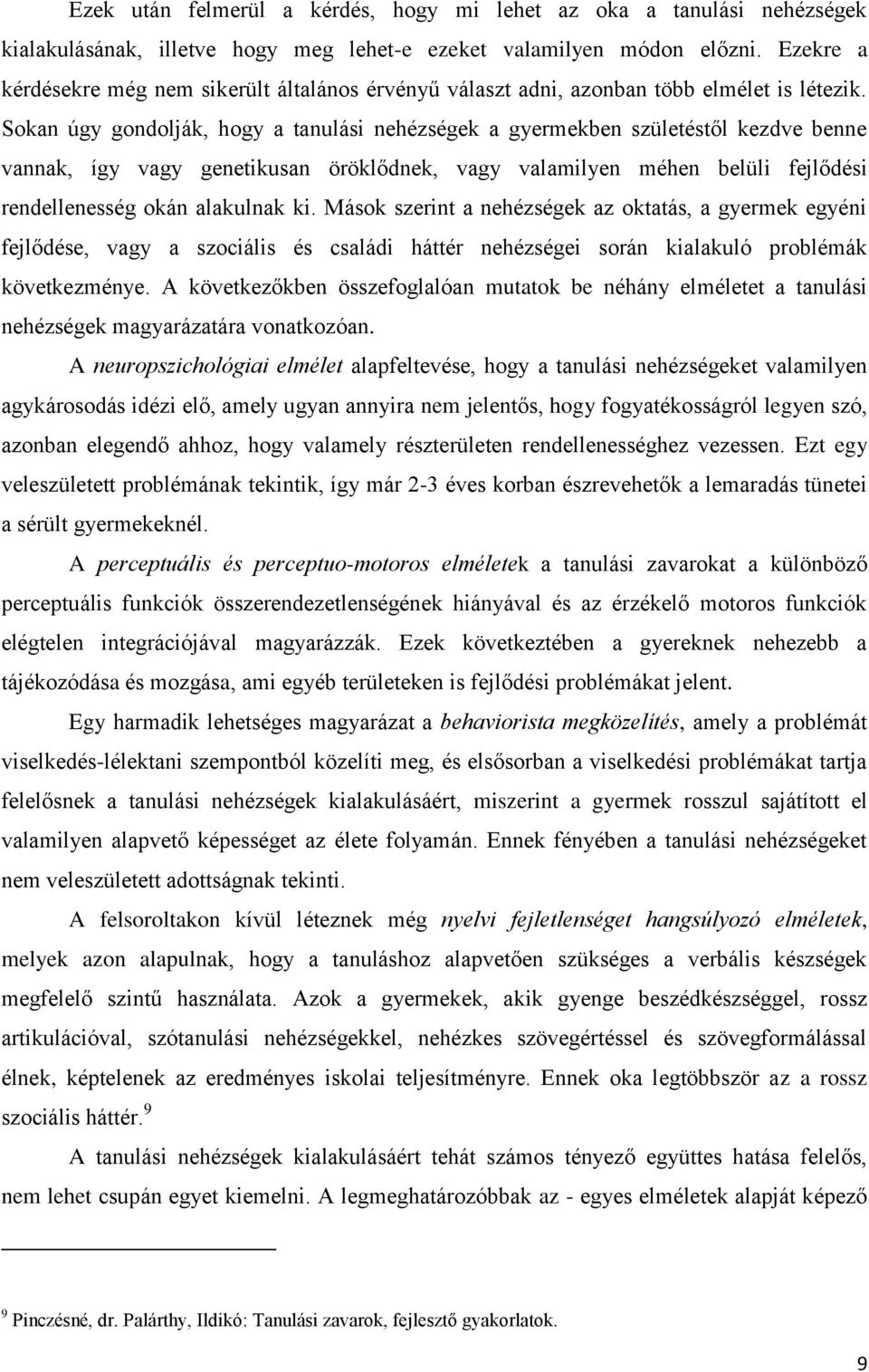 Ezek után felmerül a kérdés, hogy mi lehet az oka a tanulási nehézségek kialakulásának, illetve hogy meg lehet-e ezeket valamilyen módon előzni. Ezekre a kérdésekre még nem sikerült általános érvényű választ adni, azonban több elmélet is létezik. Sokan úgy gondolják, hogy a tanulási nehézségek a gyermekben születéstől kezdve benne vannak, így vagy genetikusan öröklődnek, vagy valamilyen méhen belüli fejlődési rendellenesség okán alakulnak ki. Mások szerint a nehézségek az oktatás, a gyermek egyéni fejlődése, vagy a szociális és családi háttér nehézségei során kialakuló problémák következménye. A következőkben összefoglalóan mutatok be néhány elméletet a tanulási nehézségek magyarázatára vonatkozóan.

A neuropszichológiai elmélet alapfeltevése, hogy a tanulási nehézségeket valamilyen agykárosodás idézi elő, amely ugyan annyira nem jelentős, hogy fogyatékosságról legyen szó, azonban elegendő ahhoz, hogy valamely részterületen rendellenességhez vezessen. Ezt egy veleszületett problémának tekintik, így már 2-3 éves korban észrevehetők a lemaradás tünetei a sérült gyermekeknél.

A perceptuális és perceptuo-motoros elméletek a tanulási zavarokat a különböző perceptuális funkciók összerendezetlenségének hiányával és az érzékelő motoros funkciók elégtelen integrációjával magyarázzák. Ezek következtében a gyereknek nehezebb a tájékozódása és mozgása, ami egyéb területeken is fejlődési problémákat jelent.

Egy harmadik lehetséges magyarázat a behaviorista megközelítés, amely a problémát viselkedés-lélektani szempontból közelíti meg, és elsősorban a viselkedési problémákat tartja felelősnek a tanulási nehézségek kialakulásáért, miszerint a gyermek rosszul sajátított el valamilyen alapvető képességet az élete folyamán. Ennek fényében a tanulási nehézségeket nem veleszületett adottságnak tekinti.

A felsoroltakon kívül léteznek még nyelvi fejletlenséget hangsúlyozó elméletek, melyek azon alapulnak, hogy a tanuláshoz alapvetően szükséges a verbális készségek megfelelő szintű használata. Azok a gyermekek, akik gyenge beszédkészséggel, rossz artikulációval, szótanulási nehézségekkel, nehézkes szövegértéssel és szövegformálással élnek, képtelenek az eredményes iskolai teljesítményre. Ennek oka legtöbbször az a rossz szociális háttér.$^9$

A tanulási nehézségek kialakulásáért tehát számos tényező együttes hatása felelős, nem lehet csupán egyet kiemelni. A legmeghatározóbbak az - egyes elméletek alapját képező

$^9$ Pinczésné, dr. Palárthy, Ildikó: Tanulási zavarok, fejlesztő gyakorlatok.

9